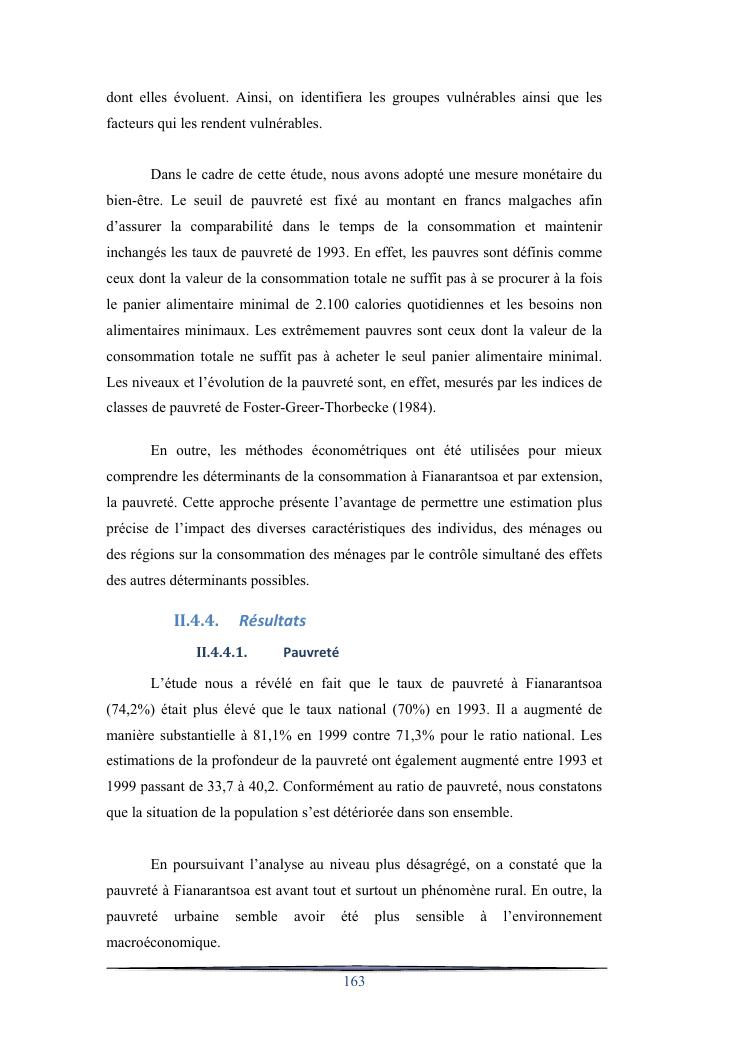 dont elles évoluent. Ainsi, on identifiera les groupes vulnérables ainsi que les facteurs qui les rendent vulnérables.

Dans le cadre de cette étude, nous avons adopté une mesure monétaire du bien-être. Le seuil de pauvreté est fixé au montant en francs malgaches afin d'assurer la comparabilité dans le temps de la consommation et maintenir inchangés les taux de pauvreté de 1993. En effet, les pauvres sont définis comme ceux dont la valeur de la consommation totale ne suffit pas à se procurer à la fois le panier alimentaire minimal de 2.100 calories quotidiennes et les besoins non alimentaires minimaux. Les extrêmement pauvres sont ceux dont la valeur de la consommation totale ne suffit pas à acheter le seul panier alimentaire minimal. Les niveaux et l'évolution de la pauvreté sont, en effet, mesurés par les indices de classes de pauvreté de Foster-Greer-Thorbecke (1984).

En outre, les méthodes économétriques ont été utilisées pour mieux comprendre les déterminants de la consommation à Fianarantsoa et par extension, la pauvreté. Cette approche présente l'avantage de permettre une estimation plus précise de l'impact des diverses caractéristiques des individus, des ménages ou des régions sur la consommation des ménages par le contrôle simultané des effets des autres déterminants possibles.

II.4.4. Résultats

II.4.4.1. Pauvreté

L'étude nous a révélé en fait que le taux de pauvreté à Fianarantsoa (74,2%) était plus élevé que le taux national (70%) en 1993. Il a augmenté de manière substantielle à 81,1% en 1999 contre 71,3% pour le ratio national. Les estimations de la profondeur de la pauvreté ont également augmenté entre 1993 et 1999 passant de 33,7 à 40,2. Conformément au ratio de pauvreté, nous constatons que la situation de la population s'est détériorée dans son ensemble.

En poursuivant l'analyse au niveau plus désagrégé, on a constaté que la pauvreté à Fianarantsoa est avant tout et surtout un phénomène rural. En outre, la pauvreté urbaine semble avoir été plus sensible à l'environnement macroéconomique.

163